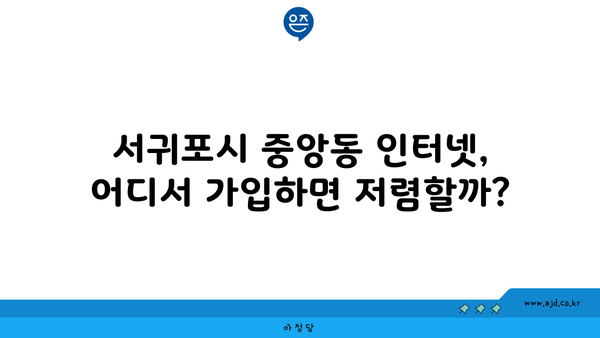 은즈

서귀포시 중앙동 인터넷, 어디서 가입하면 저렴할까?

www.ajd.co.kr

아정당